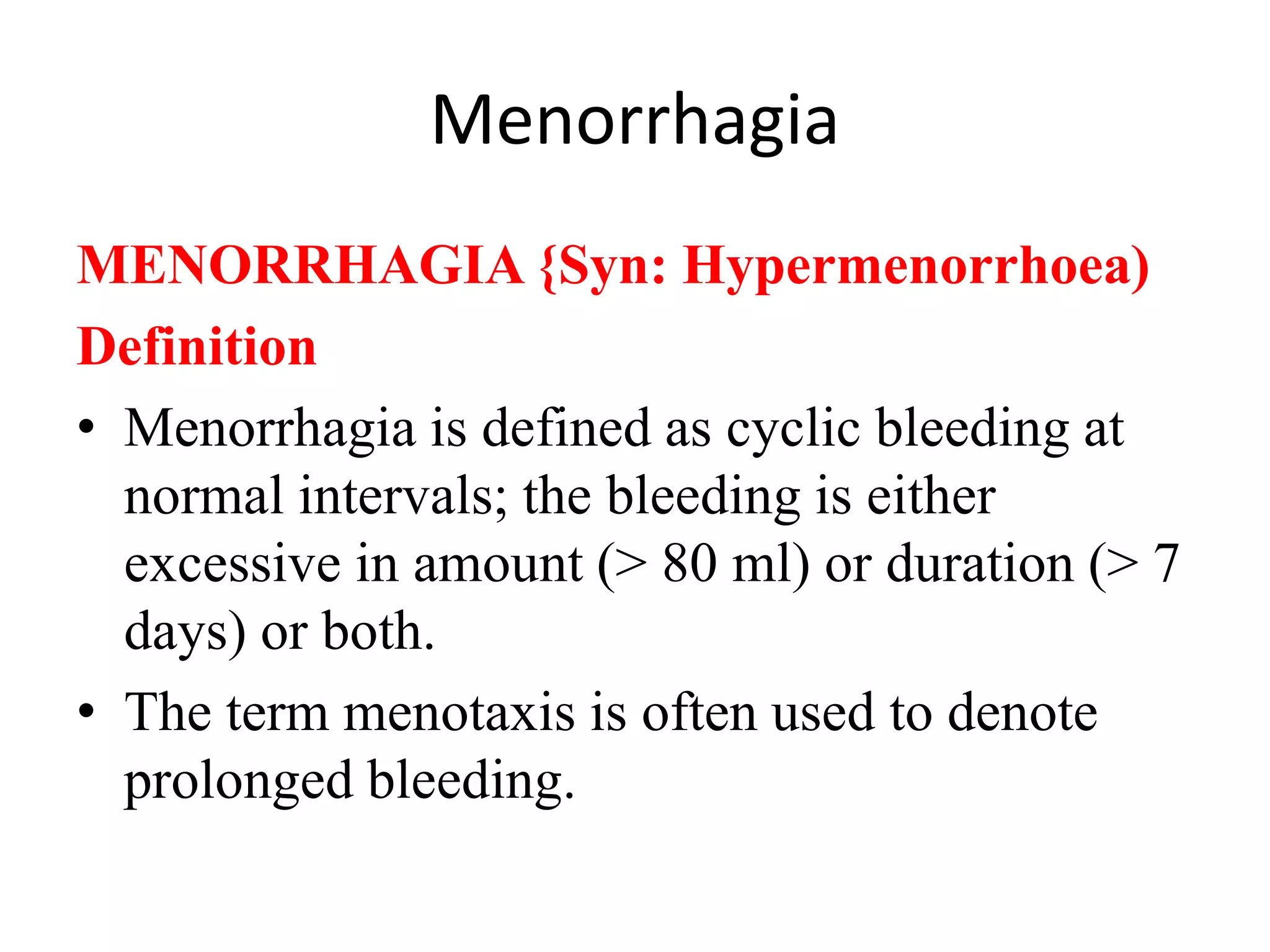 Menorrhagia

MENORRHAGIA {Syn: Hypermenorrhoea)

Definition

• Menorrhagia is defined as cyclic bleeding at normal intervals; the bleeding is either excessive in amount (> 80 ml) or duration (> 7 days) or both.

• The term menotaxis is often used to denote prolonged bleeding.